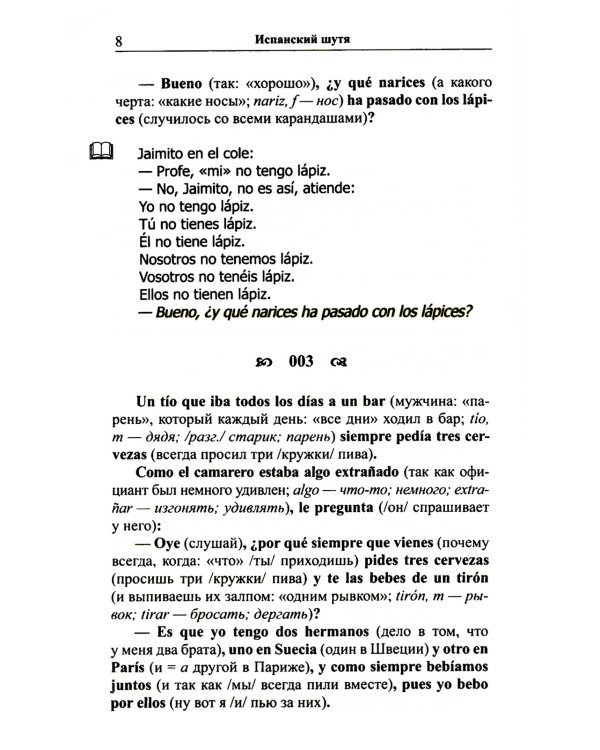 8 Испанский шутя

— Bueno (так: «хорошо»), ¿y qué narices (а какого черта: «какие носы»; nariz, f — нос) ha pasado con los lápices (случилось со всеми карандашами)?

Jaimito en el cole:
— Profe, «mi» no tengo lápiz.
— No, Jaimito, no es así, atiende:
Yo no tengo lápiz.
Tú no tienes lápiz.
Él no tiene lápiz.
Nosotros no tenemos lápiz.
Vosotros no tenéis lápiz.
Ellos no tienen lápiz.
— Bueno, ¿y qué narices ha pasado con los lápices?

003

Un tío que iba todos los días a un bar (мужчина: «парень», который каждый день: «все дни» ходил в бар; tío, m — дядя; /разг./ старик; парень) siempre pedía tres cervezas (всегда просил три /кружки/ пива).

Como el camarero estaba algo extrañado (так как официант был немного удивлен; algo — что-то; немного; extrañar — изгонять; удивлять), le pregunta (/он/ спрашивает у него):

— Oye (слушай), ¿por qué siempre que vienes (почему всегда, когда: «что» /ты/ приходишь) pides tres cervezas (просишь три /кружки/ пива) y te las bebes de un tirón (и выпиваешь их залпом: «одним рывком»; tirón, m — рывок; tirar — бросать; дергать)?

— Es que yo tengo dos hermanos (дело в том, что у меня два брата), uno en Suecia (один в Швеции) y otro en París (и = а другой в Париже), y como siempre bebíamos juntos (и так как /мы/ всегда пили вместе), pues yo bebo por ellos (ну вот я /и/ пью за них).